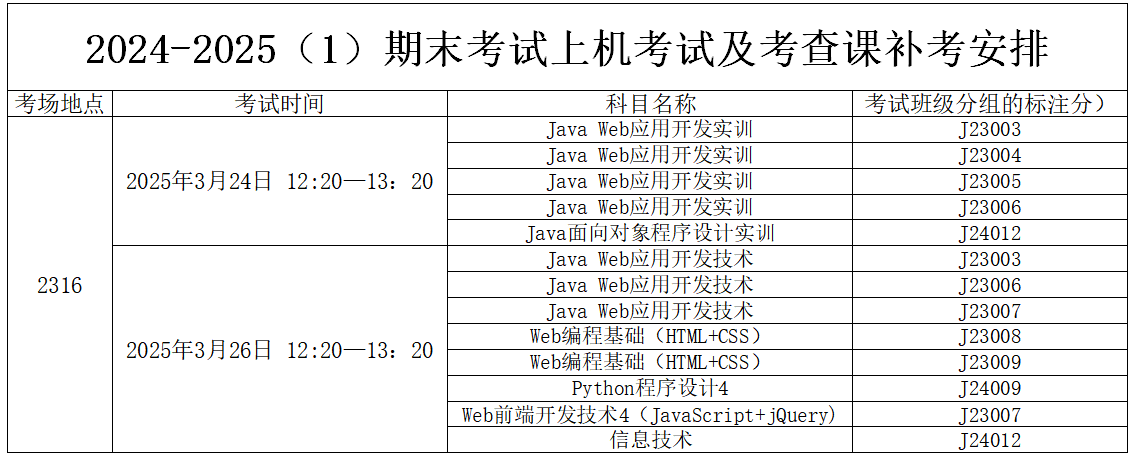 2024-2025（1）期末考试上机考试及考查课补考安排

| 考场地点 | 考试时间 | 科目名称 | 考试班级分组的标注分） |
|---|---|---|---|
| 2316 | 2025年3月24日 12:20—13：20 | Java Web应用开发实训 | J23003 |
| | | Java Web应用开发实训 | J23004 |
| | | Java Web应用开发实训 | J23005 |
| | | Java Web应用开发实训 | J23006 |
| | | Java面向对象程序设计实训 | J24012 |
| | 2025年3月26日 12:20—13：20 | Java Web应用开发技术 | J23003 |
| | | Java Web应用开发技术 | J23006 |
| | | Java Web应用开发技术 | J23007 |
| | | Web编程基础（HTML+CSS） | J23008 |
| | | Web编程基础（HTML+CSS） | J23009 |
| | | Python程序设计4 | J24009 |
| | | Web前端开发技术4（JavaScript+jQuery） | J23007 |
| | | 信息技术 | J24012 |